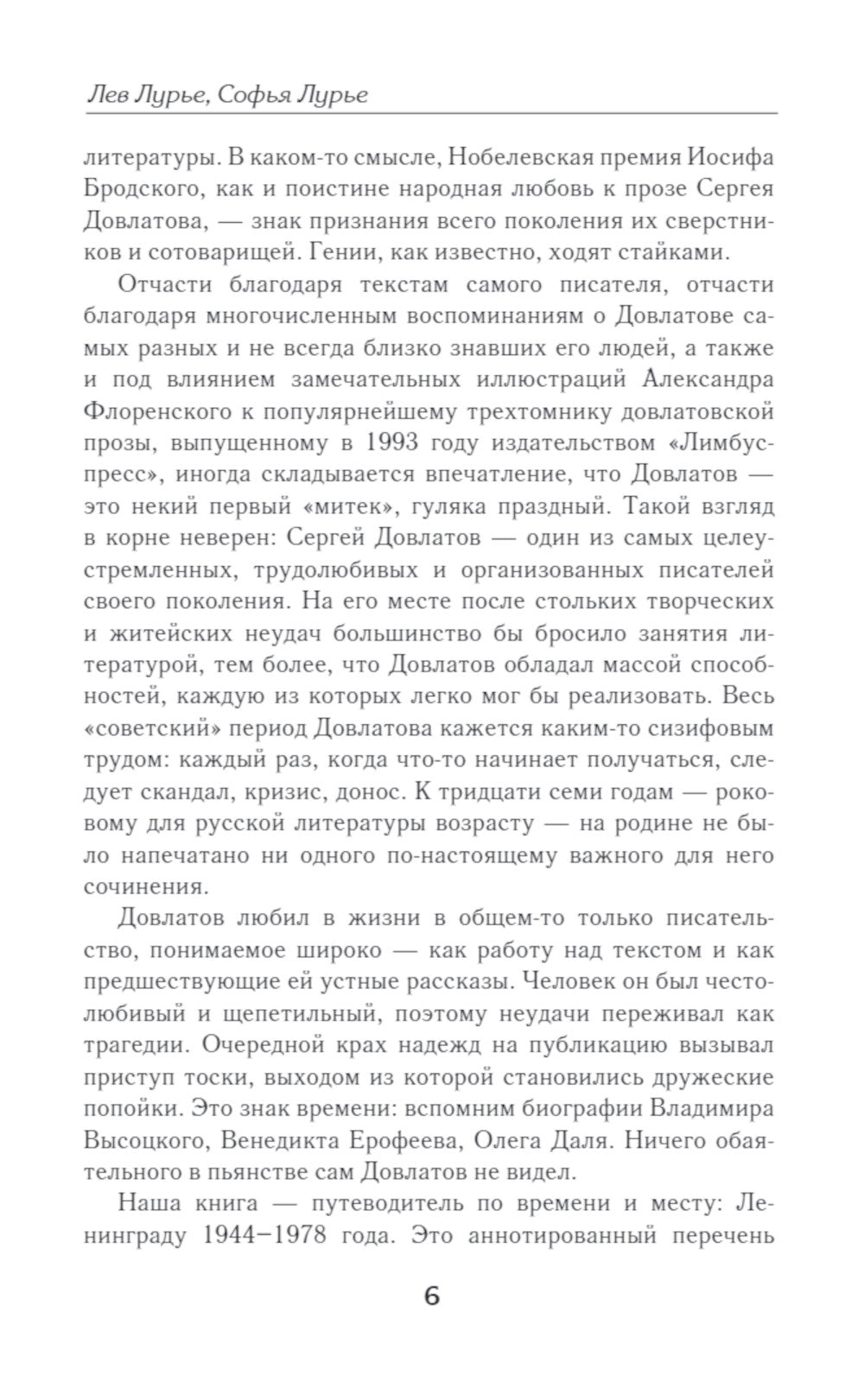 Лев Лурье, Софья Лурье

литературы. В каком-то смысле, Нобелевская премия Иосифа Бродского, как и поистине народная любовь к прозе Сергея Довлатова, — знак признания всего поколения их сверстников и сотоварищей. Гении, как известно, ходят стайками.

Отчасти благодаря текстам самого писателя, отчасти благодаря многочисленным воспоминаниям о Довлатове самых разных и не всегда близко знавших его людей, а также и под влиянием замечательных иллюстраций Александра Флоренского к популярнейшему трехтомнику довлатовской прозы, выпущенному в 1993 году издательством «Лимбус-пресс», иногда складывается впечатление, что Довлатов — это некий первый «митек», гуляка праздный. Такой взгляд в корне неверен: Сергей Довлатов — один из самых целеустремленных, трудолюбивых и организованных писателей своего поколения. На его месте после стольких творческих и житейских неудач большинство бы бросило занятия литературой, тем более, что Довлатов обладал массой способностей, каждую из которых легко мог бы реализовать. Весь «советский» период Довлатова кажется каким-то сизифовым трудом: каждый раз, когда что-то начинает получаться, следует скандал, кризис, донос. К тридцати семи годам — роковому для русской литературы возрасту — на родине не было напечатано ни одного по-настоящему важного для него сочинения.

Довлатов любил в жизни в общем-то только писательство, понимаемое широко — как работу над текстом и как предшествующие ей устные рассказы. Человек он был честолюбивый и щепетильный, поэтому неудачи переживал как трагедии. Очередной крах надежд на публикацию вызывал приступ тоски, выходом из которой становились дружеские попойки. Это знак времени: вспомним биографии Владимира Высоцкого, Венедикта Ерофеева, Олега Даля. Ничего обаятельного в пьянстве сам Довлатов не видел.

Наша книга — путеводитель по времени и месту: Ленинграду 1944–1978 года. Это аннотированный перечень

6